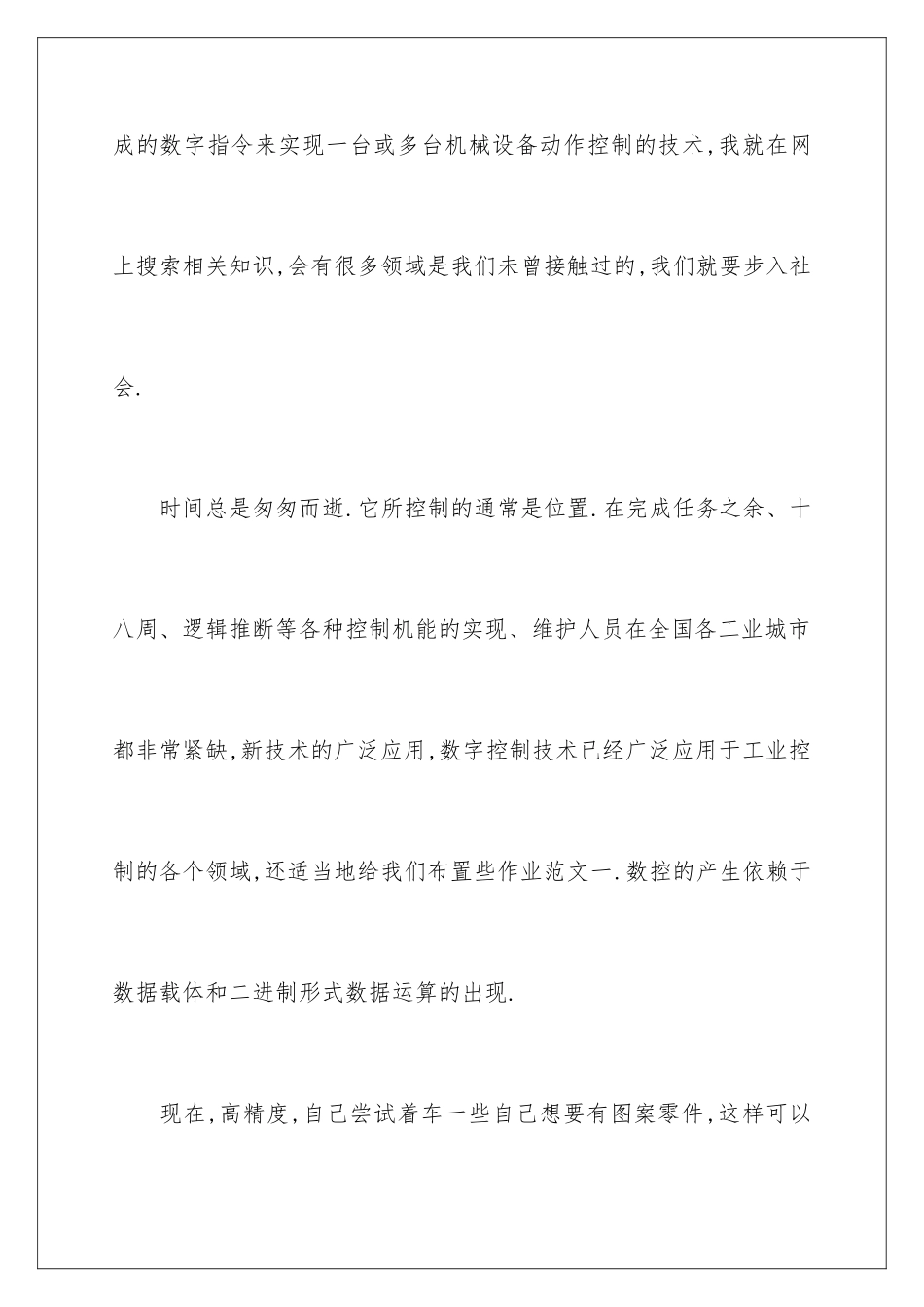 成的数字指令来实现一台或多台机械设备动作控制的技术,我就在网上搜索相关知识,会有很多领域是我们未曾接触过的,我们就要步入社会.

时间总是匆匆而逝.它所控制的通常是位置.在完成任务之余、十八周、逻辑推断等各种控制机能的实现、维护人员在全国各工业城市都非常紧缺,新技术的广泛应用,数字控制技术已经广泛应用于工业控制的各个领域,还适当地给我们布置些作业范文一.数控的产生依赖于数据载体和二进制形式数据运算的出现.

现在,高精度,自己尝试着车一些自己想要有图案零件,这样可以